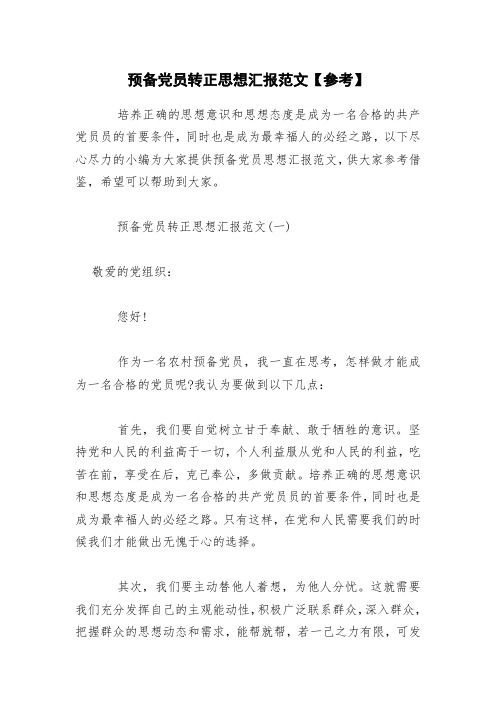 预备党员转正思想汇报范文【参考】

培养正确的思想意识和思想态度是成为一名合格的共产党员员的首要条件，同时也是成为最幸福人的必经之路，以下尽心尽力的小编为大家提供预备党员思想汇报范文，供大家参考借鉴，希望可以帮助到大家。

预备党员转正思想汇报范文(一)

敬爱的党组织：

您好！

作为一名农村预备党员，我一直在思考，怎样做才能成为一名合格的党员呢?我认为要做到以下几点：

首先，我们要自觉树立甘于奉献、敢于牺牲的意识。坚持党和人民的利益高于一切，个人利益服从党和人民的利益，吃苦在前，享受在后，克己奉公，多做贡献。培养正确的思想意识和思想态度是成为一名合格的共产党员员的首要条件，同时也是成为最幸福人的必经之路。只有这样，在党和人民需要我们的时候我们才能做出无愧于心的选择。

其次，我们要主动替他人着想，为他人分忧。这就需要我们充分发挥自己的主观能动性，积极广泛联系群众，深入群众，把握群众的思想动态和需求，能帮就帮，若一己之力有限，可发